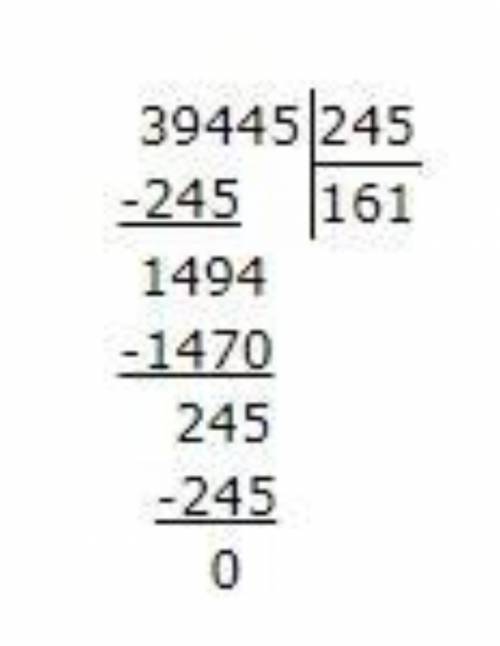 39445 | 245
-245 | 161
1494
-1470
245
-245
0